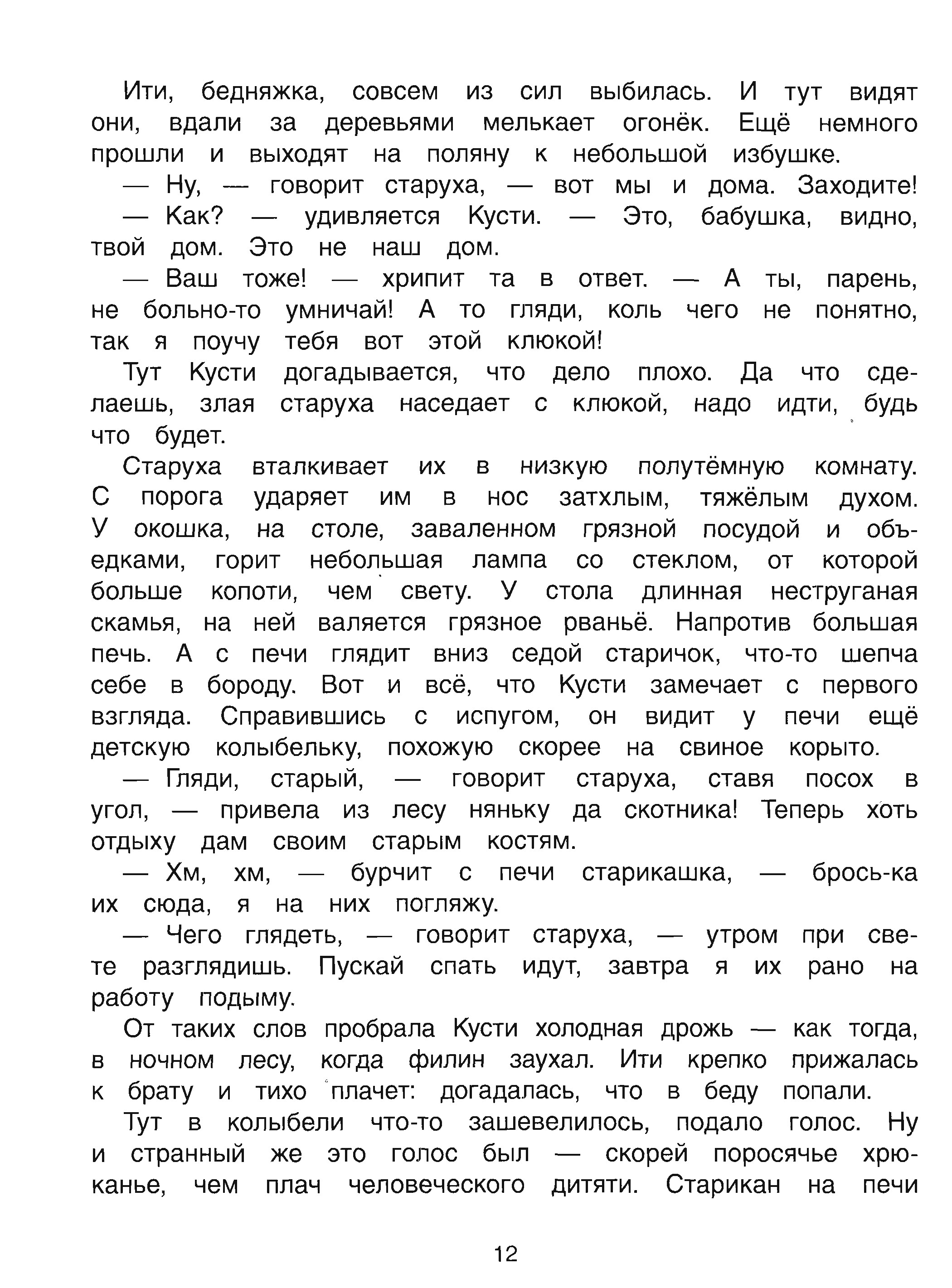 Ити, бедняжка, совсем из сил выбилась. И тут видят они, вдали за деревьями мелькает огонёк. Ещё немного прошли и выходят на поляну к небольшой избушке.

— Ну, — говорит старуха, — вот мы и дома. Заходите!

— Как? — удивляется Кусти. — Это, бабушка, видно, твой дом. Это не наш дом.

— Ваш тоже! — хрипит та в ответ. — А ты, парень, не больно-то умничай! А то гляди, коль чего не понятно, так я поучу тебя вот этой клюкой!

Тут Кусти догадывается, что дело плохо. Да что сделаешь, злая старуха наседает с клюкой, надо идти, будь что будет.

Старуха вталкивает их в низкую полутёмную комнату. С порога ударяет им в нос затхлым, тяжёлым духом. У окошка, на столе, заваленном грязной посудой и объедками, горит небольшая лампа со стеклом, от которой больше копоти, чем свету. У стола длинная неструганая скамья, на ней валяется грязное рваньё. Напротив большая печь. А с печи глядит вниз седой старичок, что-то шепча себе в бороду. Вот и всё, что Кусти замечает с первого взгляда. Справившись с испугом, он видит у печи ещё детскую колыбельку, похожую скорее на свиное корыто.

— Гляди, старый, — говорит старуха, ставя посох в угол, — привела из лесу няньку да скотника! Теперь хоть отдыху дам своим старым костям.

— Хм, хм, — бурчит с печи старикашка, — брось-ка их сюда, я на них погляжу.

— Чего глядеть, — говорит старуха, — утром при свете разглядишь. Пускай спать идут, завтра я их рано на работу подыму.

От таких слов пробрала Кусти холодная дрожь — как тогда, в ночном лесу, когда филин заухал. Ити крепко прижалась к брату и тихо плачет: догадалась, что в беду попали.

Тут в колыбели что-то зашевелилось, подало голос. Ну и странный же это голос был — скорей поросячье хрюканье, чем плач человеческого дитяти. Старикан на печи

12